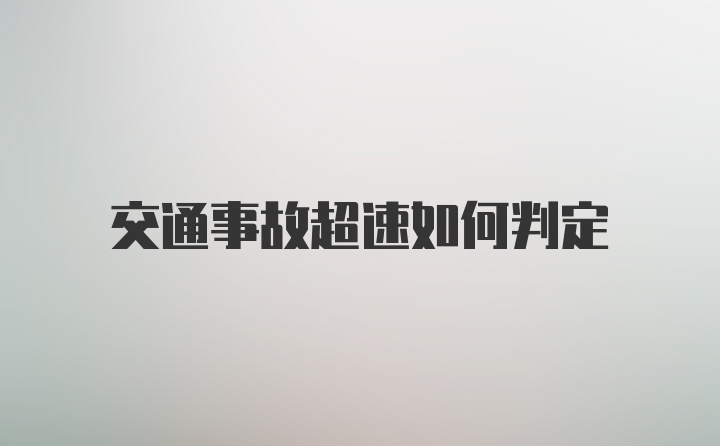 交通事故超速如何判定